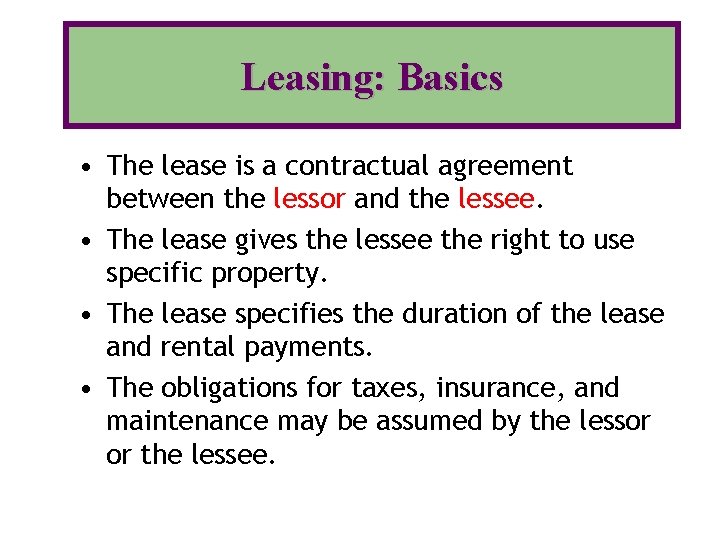 Leasing: Basics

• The lease is a contractual agreement between the lessor and the lessee.

• The lease gives the lessee the right to use specific property.

• The lease specifies the duration of the lease and rental payments.

• The obligations for taxes, insurance, and maintenance may be assumed by the lessor or the lessee.